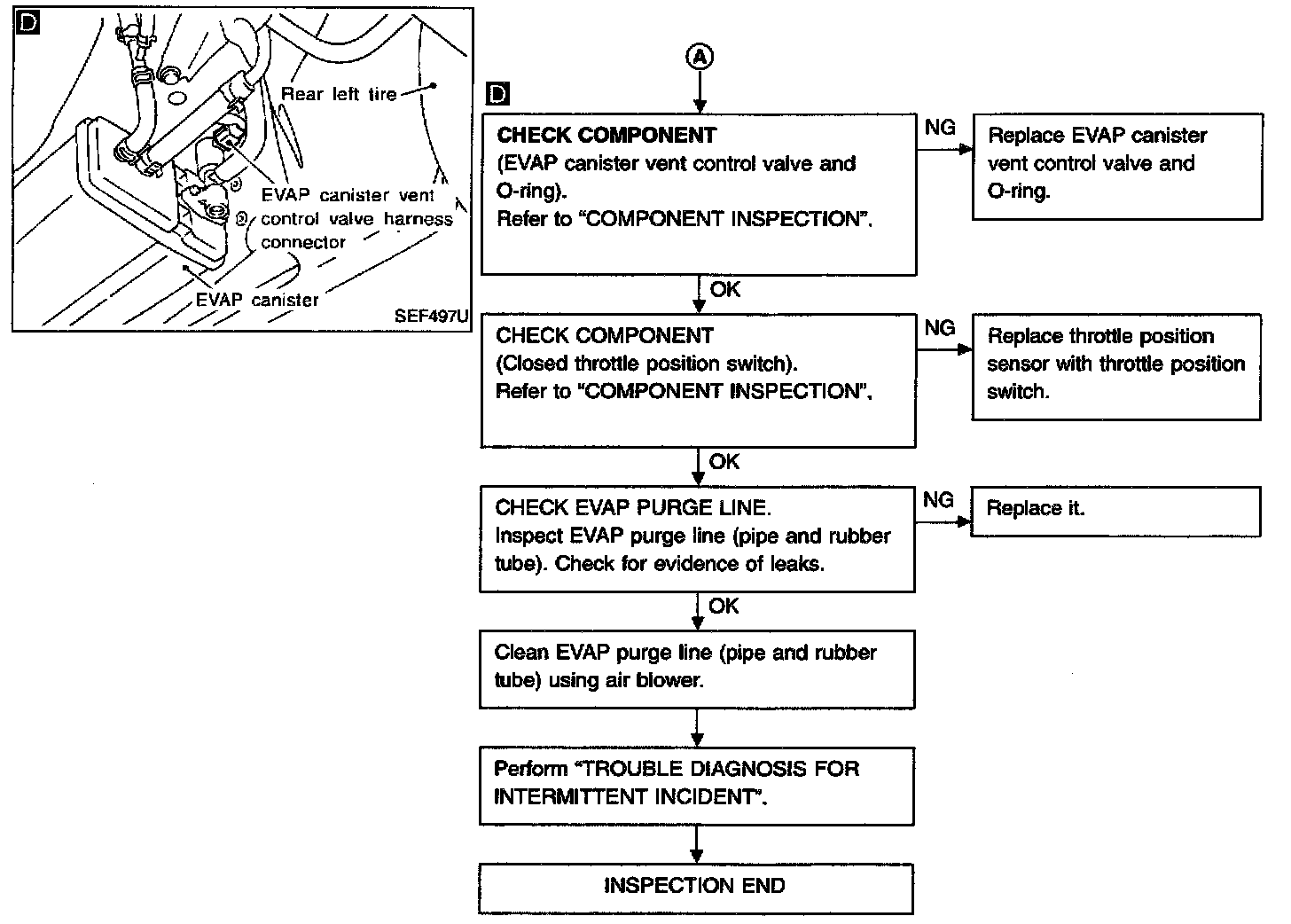 D

Rear left tire

EVAP canister vent control valve harness connector

EVAP canister

SEF497U

A

D

CHECK COMPONENT
(EVAP canister vent control valve and O-ring).
Refer to "COMPONENT INSPECTION".

NG

Replace EVAP canister vent control valve and O-ring.

OK

CHECK COMPONENT
(Closed throttle position switch).
Refer to "COMPONENT INSPECTION".

NG

Replace throttle position sensor with throttle position switch.

OK

CHECK EVAP PURGE LINE.
Inspect EVAP purge line (pipe and rubber tube). Check for evidence of leaks.

NG

Replace it.

OK

Clean EVAP purge line (pipe and rubber tube) using air blower.

Perform "TROUBLE DIAGNOSIS FOR INTERMITTENT INCIDENT".

INSPECTION END